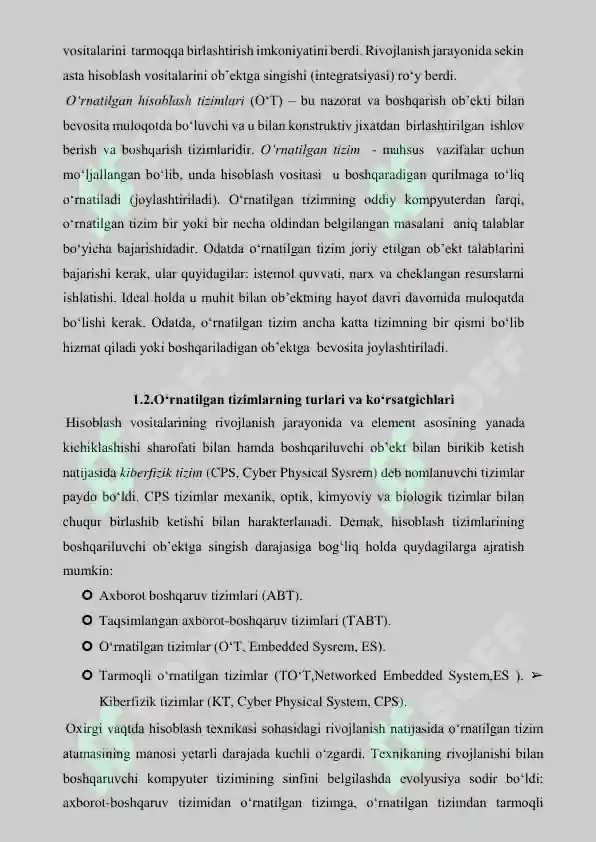 vositalarini tarmoqqa birlashtirish imkoniyatini berdi. Rivojlanish jarayonida sekin asta hisoblash vositalarini ob'ektga singishi (integratsiyasi) ro'y berdi.

O'rnatilgan hisoblash tizimlari (O'T) – bu nazorat va boshqarish ob'ekti bilan bevosita muloqotda bo'luvchi va u bilan konstruktiv jixatdan birlashtirilgan ishlov berish va boshqarish tizimlaridir. O'rnatilgan tizim - mahsus vazifalar uchun mo'ljallangan bo'lib, unda hisoblash vositasi u boshqaradigan qurilmaga to'liq o'rnatiladi (joylashtiriladi). O'rnatilgan tizimning oddiy kompyuterdan farqi, o'rnatilgan tizim bir yoki bir necha oldindan belgilangan masalani aniq talablar bo'yicha bajarishidadir. Odatda o'rnatilgan tizim joriy etilgan ob'ekt talablarini bajarishi kerak, ular quyidagilar: istemol quvvati, narx va cheklangan resurslarni ishlatishi. Ideal holda u muhit bilan ob'ektning hayot davri davomida muloqatda bo'lishi kerak. Odatda, o'rnatilgan tizim ancha katta tizimning bir qismi bo'lib hizmat qiladi yoki boshqariladigan ob'ektga bevosita joylashtiriladi.

1.2.O'rnatilgan tizimlarning turlari va ko'rsatgichlari

Hisoblash vositalarining rivojlanish jarayonida va element asosining yanada kichiklashishi sharofati bilan hamda boshqariluvchi ob'ekt bilan birikib ketish natijasida kiberfizik tizim (CPS, Cyber Physical Sysrem) deb nomlanuvchi tizimlar paydo bo'ldi. CPS tizimlar mexanik, optik, kimyoviy va biologik tizimlar bilan chuqur birlashib ketishi bilan harakterlanadi. Demak, hisoblash tizimlarining boshqariluvchi ob'ektga singish darajasiga bog'liq holda quydagilarga ajratish mumkin:

Axborot boshqaruv tizimlari (ABT).

Taqsimlangan axborot-boshqaruv tizimlari (TABT).

O'rnatilgan tizimlar (O'T, Embedded Sysrem, ES).

Tarmoqli o'rnatilgan tizimlar (TO'T,Networked Embedded System,ES ). ➢ Kiberfizik tizimlar (KT, Cyber Physical System, CPS).

Oxirgi vaqtda hisoblash texnikasi sohasidagi rivojlanish natijasida o'rnatilgan tizim atamasining manosi yetarli darajada kuchli o'zgardi. Texnikaning rivojlanishi bilan boshqaruvchi kompyuter tizimining sinfini belgilashda evolyusiya sodir bo'ldi: axborot-boshqaruv tizimidan o'rnatilgan tizimga, o'rnatilgan tizimdan tarmoqli